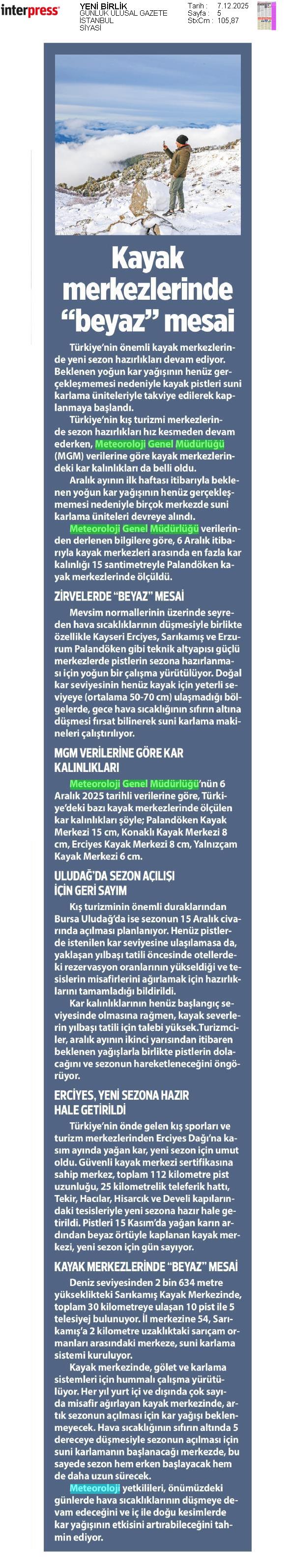 interpress

YENİ BİRLİK
GÜNLÜK ULUSAL GAZETE
İSTANBUL
SİYASİ

Tarih : 7.12.2025
Sayfa : 5
StxCm : 105,87

Kayak merkezlerinde "beyaz" mesai

Türkiye'nin önemli kayak merkezlerinde yeni sezon hazırlıkları devam ediyor. Beklenen yoğun kar yağışının henüz gerçekleşmemesi nedeniyle kayak pistleri suni karlama üniteleriyle takviye edilerek kaplanmaya başlandı.

Türkiye'nin kış turizmi merkezlerinde sezon hazırlıkları hız kesmeden devam ederken, Meteoroloji Genel Müdürlüğü (MGM) verilerine göre kayak merkezlerindeki kar kalınlıkları da belli oldu.

Aralık ayının ilk haftası itibarıyla beklenen yoğun kar yağışının henüz gerçekleşmemesi nedeniyle birçok merkezde suni karlama üniteleri devreye alındı.

Meteoroloji Genel Müdürlüğü verilerinden derlenen bilgilere göre, 6 Aralık itibarıyla kayak merkezleri arasında en fazla kar kalınlığı 15 santimetreyle Palandöken kayak merkezlerinde ölçüldü.

ZİRVELERDE "BEYAZ" MESAİ

Mevsim normallerinin üzerinde seyreden hava sıcaklıklarının düşmesiyle birlikte özellikle Kayseri Erciyes, Sarıkamış ve Erzurum Palandöken gibi teknik altyapısı güçlü merkezlerde pistlerin sezona hazırlanması için yoğun bir çalışma yürütülüyor. Doğal kar seviyesinin henüz kayak için yeterli seviyeye (ortalama 50-70 cm) ulaşmadığı bölgelerde, gece hava sıcaklığının sıfırın altına düşmesi fırsat bilinerek suni karlama makineleri çalıştırılıyor.

MGM VERİLERİNE GÖRE KAR KALINLIKLARI

Meteoroloji Genel Müdürlüğü'nün 6 Aralık 2025 tarihli verilerine göre, Türkiye'deki bazı kayak merkezlerinde ölçülen kar kalınlıkları şöyle; Palandöken Kayak Merkezi 15 cm, Konaklı Kayak Merkezi 8 cm, Erciyes Kayak Merkezi 8 cm, Yalnızçam Kayak Merkezi 6 cm.

ULUDAĞ'DA SEZON AÇILIŞI İÇİN GERİ SAYIM

Kış turizminin önemli duraklarından Bursa Uludağ'da ise sezonun 15 Aralık civarında açılması planlanıyor. Henüz pistlerde istenilen kar seviyesine ulaşılamasa da, yaklaşan yılbaşı tatili öncesinde otellerdeki rezervasyon oranlarının yükseldiği ve tesislerin misafirlerini ağırlamak için hazırlıklarını tamamladığı bildirildi.

Kar kalınlıklarının henüz başlangıç seviyesinde olmasına rağmen, kayak severlerin yılbaşı tatili için talebi yüksek.Turizmciler, aralık ayının ikinci yarısından itibaren beklenen yağışlarla birlikte pistlerin dolacağını ve sezonun hareketleneceğini öngörüyor.

ERCİYES, YENİ SEZONA HAZIR HALE GETİRİLDİ

Türkiye'nin önde gelen kış sporları ve turizm merkezlerinden Erciyes Dağı'na kasım ayında yağan kar, yeni sezon için umut oldu. Güvenli kayak merkezi sertifikasına sahip merkez, toplam 112 kilometre pist uzunluğu, 25 kilometrelik teleferik hattı, Tekir, Hacılar, Hisarcık ve Develi kapılarındaki tesisleriyle yeni sezona hazır hale getirildi. Pistleri 15 Kasım'da yağan karın ardından beyaz örtüyle kaplanan kayak merkezi, yeni sezon için gün sayıyor.

KAYAK MERKEZLERİNDE "BEYAZ" MESAİ

Deniz seviyesinden 2 bin 634 metre yükseklikteki Sarıkamış Kayak Merkezinde, toplam 30 kilometreye ulaşan 10 pist ile 5 telesiyej bulunuyor. İl merkezine 54, Sarıkamış'a 2 kilometre uzaklıktaki sarıçam ormanları arasındaki merkeze, suni karlama sistemi kuruluyor.

Kayak merkezinde, gölet ve karlama sistemleri için hummalı çalışma yürütülüyor. Her yıl yurt içi ve dışında çok sayıda misafir ağırlayan kayak merkezinde, artık sezonun açılması için kar yağışı beklenmeyecek. Hava sıcaklığının sıfırın altında 5 dereceye düşmesiyle sezonun açılması için suni karlamanın başlanacağı merkezde, bu sayede sezon hem erken başlayacak hem de daha uzun sürecek.

Meteoroloji yetkilileri, önümüzdeki günlerde hava sıcaklıklarının düşmeye devam edeceğini ve iç ile doğu kesimlerde kar yağışının etkisini artırabileceğini tahmin ediyor.